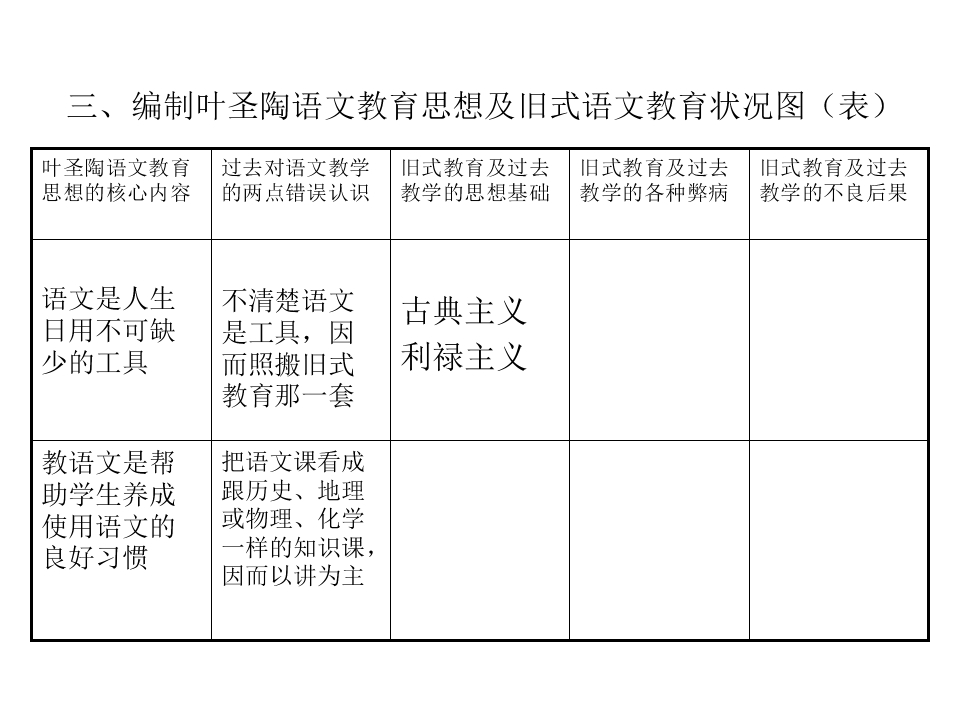 三、编制叶圣陶语文教育思想及旧式语文教育状况图（表）

| 叶圣陶语文教育思想的核心内容 | 过去对语文教学的两点错误认识 | 旧式教育及过去教学的思想基础 | 旧式教育及过去教学的各种弊病 | 旧式教育及过去教学的不良后果 |
|---|---|---|---|---|
| 语文是人生日用不可缺少的工具 | 不清楚语文是工具，因而照搬旧式教育那一套 | 古典主义 利禄主义 | | |
| 教语文是帮助学生养成使用语文的良好习惯 | 把语文课看成跟历史、地理或物理、化学一样的知识课，因而以讲为主 | | | |